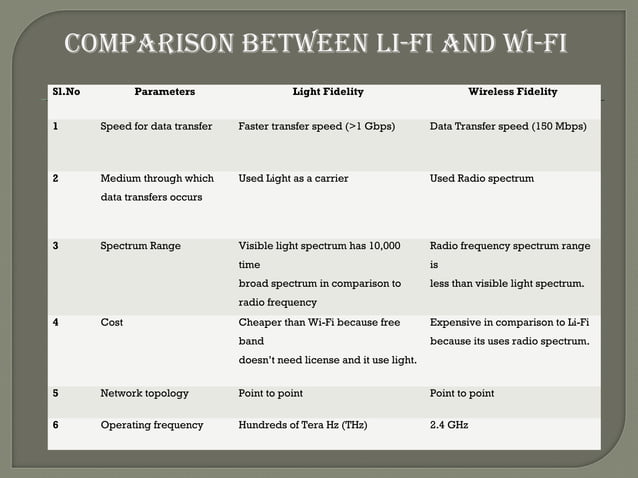 COMPARISON BETWEEN LI-FI AND WI-FI

| Sl.No | Parameters | Light Fidelity | Wireless Fidelity |
|---|---|---|---|
| 1 | Speed for data transfer | Faster transfer speed (>1 Gbps) | Data Transfer speed (150 Mbps) |
| 2 | Medium through which data transfers occurs | Used Light as a carrier | Used Radio spectrum |
| 3 | Spectrum Range | Visible light spectrum has 10,000 time broad spectrum in comparison to radio frequency | Radio frequency spectrum range is less than visible light spectrum. |
| 4 | Cost | Cheaper than Wi-Fi because free band doesn't need license and it use light. | Expensive in comparison to Li-Fi because its uses radio spectrum. |
| 5 | Network topology | Point to point | Point to point |
| 6 | Operating frequency | Hundreds of Tera Hz (THz) | 2.4 GHz |